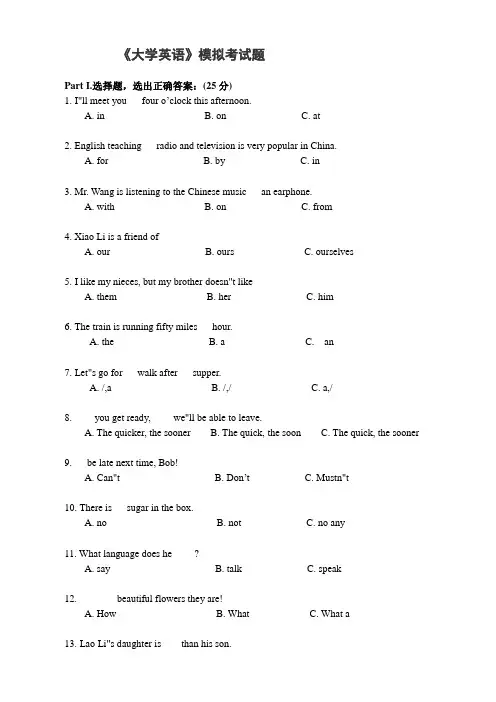 《大学英语》模拟考试题

Part I.选择题，选出正确答案：(25 分)

1. I"ll meet you four o'clock this afternoon.
A. in B. on C. at

2. English teaching radio and television is very popular in China.
A. for B. by C. in

3. Mr. Wang is listening to the Chinese music an earphone.
A. with B. on C. from

4. Xiao Li is a friend of
A. our B. ours C. ourselves

5. I like my nieces, but my brother doesn"t like
A. them B. her C. him

6. The train is running fifty miles hour.
A. the B. a C. an

7. Let"s go for walk after supper.
A. /,a B. /,/ C. a,/

8. you get ready, we"ll be able to leave.
A. The quicker, the sooner B. The quick, the soon C. The quick, the sooner

9. be late next time, Bob!
A. Can"t B. Don't C. Mustn"t

10. There is sugar in the box.
A. no B. not C. no any

11. What language does he ?
A. say B. talk C. speak

12. beautiful flowers they are!
A. How B. What C. What a

13. Lao Li"s daughter is than his son.